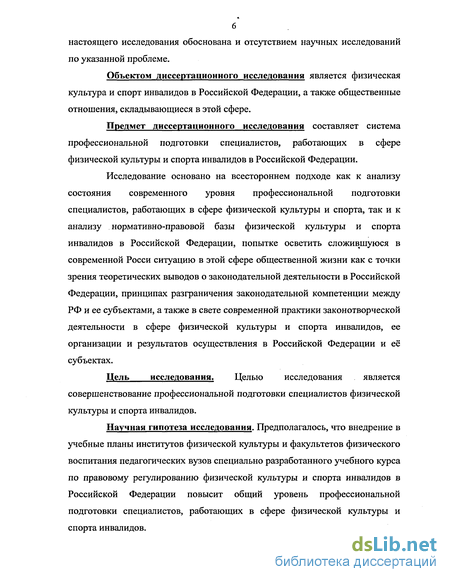 6

настоящего исследования обоснована и отсутствием научных исследований по указанной проблеме.

Объектом диссертационного исследования является физическая культура и спорт инвалидов в Российской Федерации, а также общественные отношения, складывающиеся в этой сфере.

Предмет диссертационного исследования составляет система профессиональной подготовки специалистов, работающих в сфере физической культуры и спорта инвалидов в Российской Федерации.

Исследование основано на всестороннем подходе как к анализу состояния современного уровня профессиональной подготовки специалистов, работающих в сфере физической культуры и спорта, так и к анализу нормативно-правовой базы физической культуры и спорта инвалидов в Российской Федерации, попытке осветить сложившуюся в современной Росси ситуацию в этой сфере общественной жизни как с точки зрения теоретических выводов о законодательной деятельности в Российской Федерации, принципах разграничения законодательной компетенции между РФ и ее субъектами, а также в свете современной практики законотворческой деятельности в сфере физической культуры и спорта инвалидов, ее организации и результатов осуществления в Российской Федерации и её субъектах.

Цель исследования. Целью исследования является совершенствование профессиональной подготовки специалистов физической культуры и спорта инвалидов.

Научная гипотеза исследования. Предполагалось, что внедрение в учебные планы институтов физической культуры и факультетов физического воспитания педагогических вузов специально разработанного учебного курса по правовому регулированию физической культуры и спорта инвалидов в Российской Федерации повысит общий уровень профессиональной подготовки специалистов, работающих в сфере физической культуры и спорта инвалидов.

dsLib.net
библиотека диссертаций